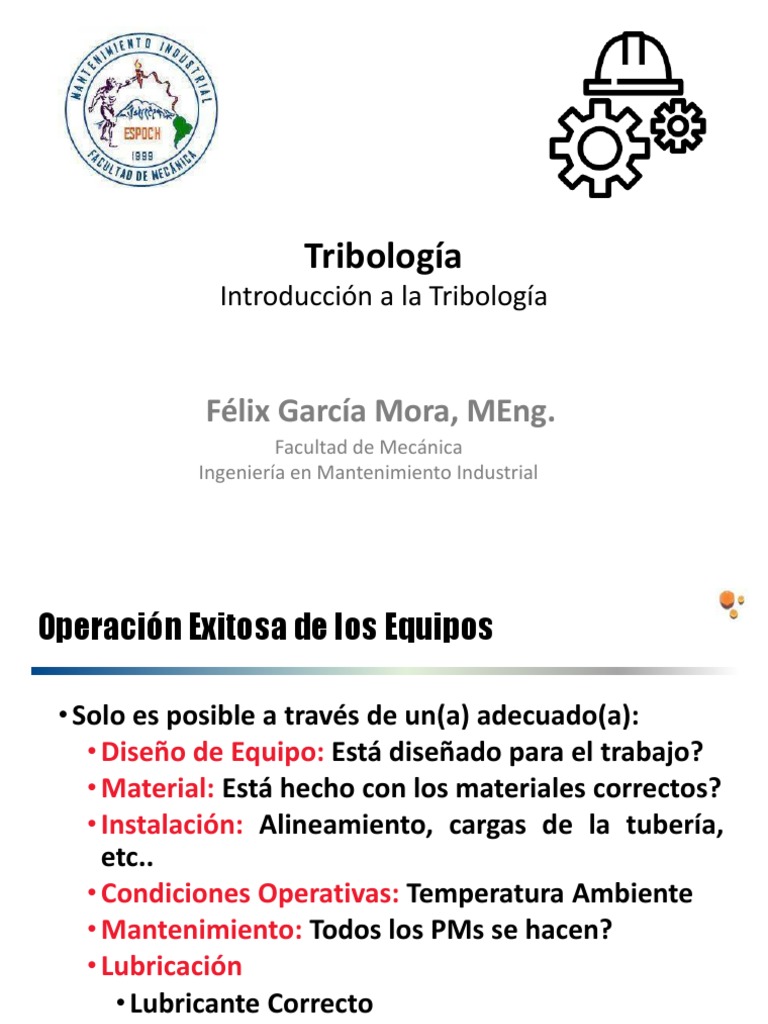 MANTENIMIENTO INDUSTRIAL
ESPOCH
1999
FACULTAD DE MECÁNICA

Tribología
Introducción a la Tribología

Félix García Mora, MEng.
Facultad de Mecánica
Ingeniería en Mantenimiento Industrial

Operación Exitosa de los Equipos

• Solo es posible a través de un(a) adecuado(a):
• Diseño de Equipo: Está diseñado para el trabajo?
• Material: Está hecho con los materiales correctos?
• Instalación: Alineamiento, cargas de la tubería, etc..
• Condiciones Operativas: Temperatura Ambiente
• Mantenimiento: Todos los PMs se hacen?
• Lubricación
• Lubricante Correcto